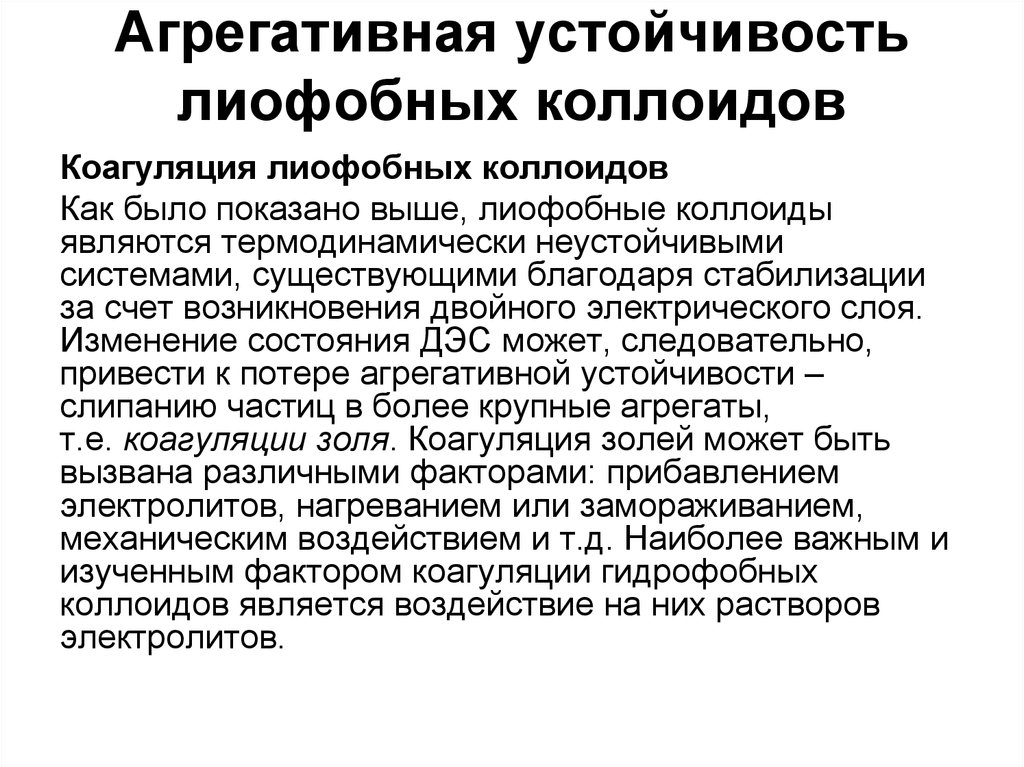 Агрегативная устойчивость лиофобных коллоидов

Коагуляция лиофобных коллоидов

Как было показано выше, лиофобные коллоиды являются термодинамически неустойчивыми системами, существующими благодаря стабилизации за счет возникновения двойного электрического слоя. Изменение состояния ДЭС может, следовательно, привести к потере агрегативной устойчивости – слипанию частиц в более крупные агрегаты, т.е. коагуляции золя. Коагуляция золей может быть вызвана различными факторами: прибавлением электролитов, нагреванием или замораживанием, механическим воздействием и т.д. Наиболее важным и изученным фактором коагуляции гидрофобных коллоидов является воздействие на них растворов электролитов.